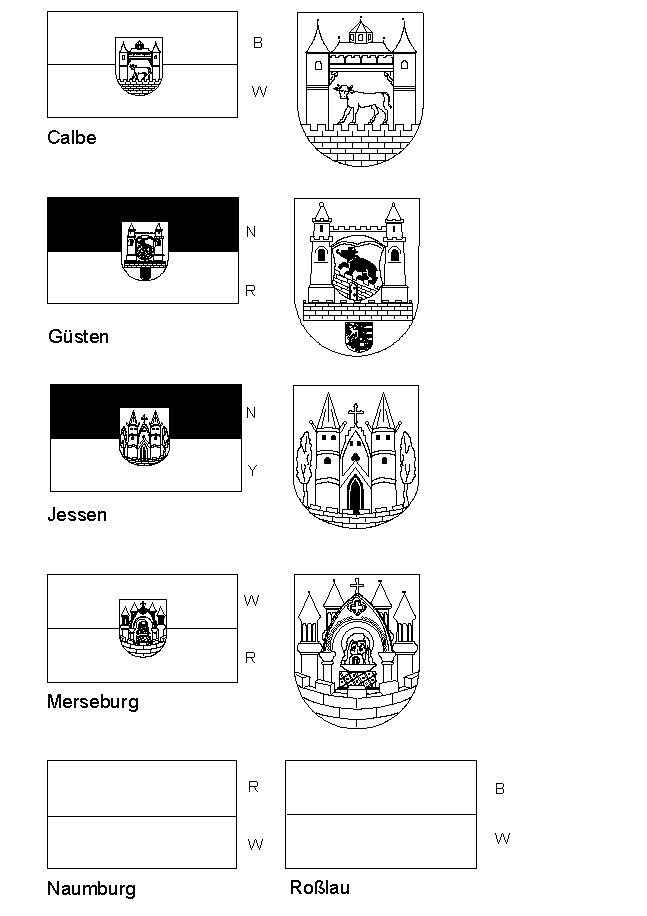 B
W
Calbe

N
R
Güsten

N
Y
Jessen

W
R
Merseburg

R
W
Naumburg

B
W
Roßlau